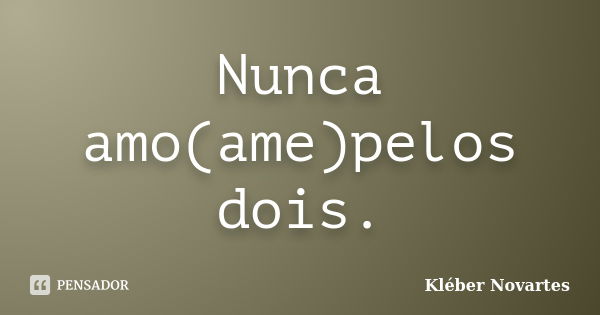 Nunca amo(ame)pelos dois.

PENSADOR

Kléber Novartes